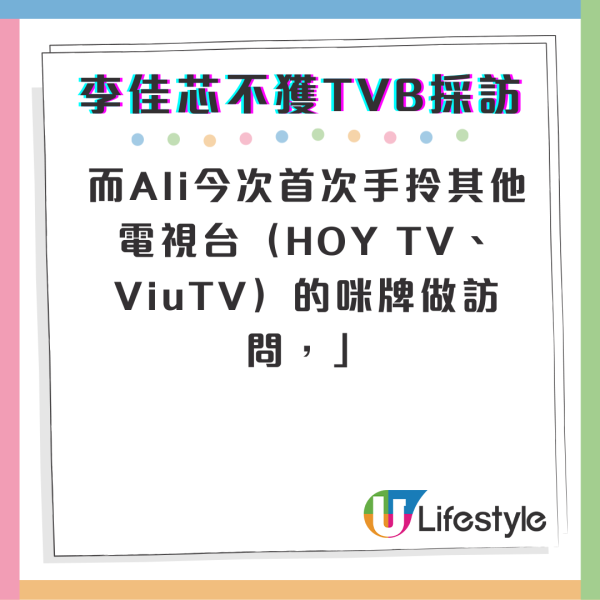 李佳芯不獲TVB採訪

而Ali今次首次手拎其他電視台（HOY TV、ViuTV）的咪牌做訪問，」

U Lifestyle